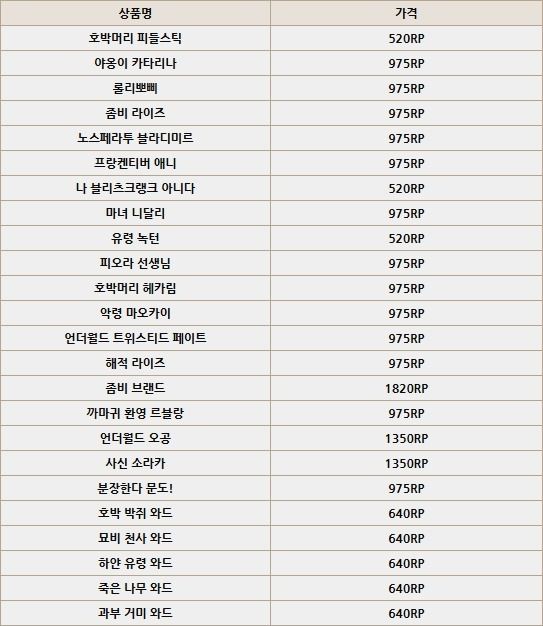 | 상품명 | 가격 |
|---|---|
| 호박머리 피들스틱 | 520RP |
| 야옹이 카타리나 | 975RP |
| 롤리뽀삐 | 975RP |
| 좀비 라이즈 | 975RP |
| 노스페라투 블라디미르 | 975RP |
| 프랑켄티버 애니 | 975RP |
| 나 블리츠크랭크 아니다 | 520RP |
| 마녀 니달리 | 975RP |
| 유령 녹턴 | 520RP |
| 피오라 선생님 | 975RP |
| 호박머리 헤카림 | 975RP |
| 악령 마오카이 | 975RP |
| 언더월드 트위스티드 페이트 | 975RP |
| 해적 라이즈 | 975RP |
| 좀비 브랜드 | 1820RP |
| 까마귀 환영 르블랑 | 975RP |
| 언더월드 오공 | 1350RP |
| 사신 소라카 | 1350RP |
| 분장한다 문도! | 975RP |
| 호박 박쥐 와드 | 640RP |
| 묘비 천사 와드 | 640RP |
| 하얀 유령 와드 | 640RP |
| 죽은 나무 와드 | 640RP |
| 과부 거미 와드 | 640RP |